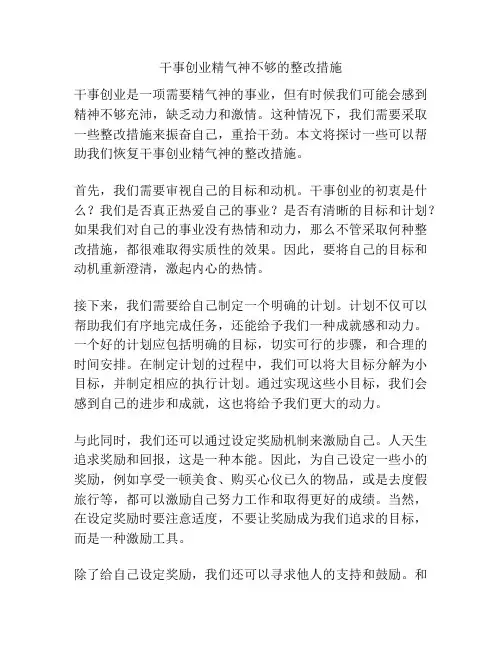 干事创业精气神不够的整改措施

干事创业是一项需要精气神的事业，但有时候我们可能会感到精神不够充沛，缺乏动力和激情。这种情况下，我们需要采取一些整改措施来振奋自己，重拾干劲。本文将探讨一些可以帮助我们恢复干事创业精气神的整改措施。

首先，我们需要审视自己的目标和动机。干事创业的初衷是什么？我们是否真正热爱自己的事业？是否有清晰的目标和计划？如果我们对自己的事业没有热情和动力，那么不管采取何种整改措施，都很难取得实质性的效果。因此，要将自己的目标和动机重新澄清，激起内心的热情。

接下来，我们需要给自己制定一个明确的计划。计划不仅可以帮助我们有序地完成任务，还能给予我们一种成就感和动力。一个好的计划应包括明确的目标，切实可行的步骤，和合理的时间安排。在制定计划的过程中，我们可以将大目标分解为小目标，并制定相应的执行计划。通过实现这些小目标，我们会感到自己的进步和成就，这也将给予我们更大的动力。

与此同时，我们还可以通过设定奖励机制来激励自己。人天生追求奖励和回报，这是一种本能。因此，为自己设定一些小的奖励，例如享受一顿美食、购买心仪已久的物品，或是去度假旅行等，都可以激励自己努力工作和取得更好的成绩。当然，在设定奖励时要注意适度，不要让奖励成为我们追求的目标，而是一种激励工具。

除了给自己设定奖励，我们还可以寻求他人的支持和鼓励。和